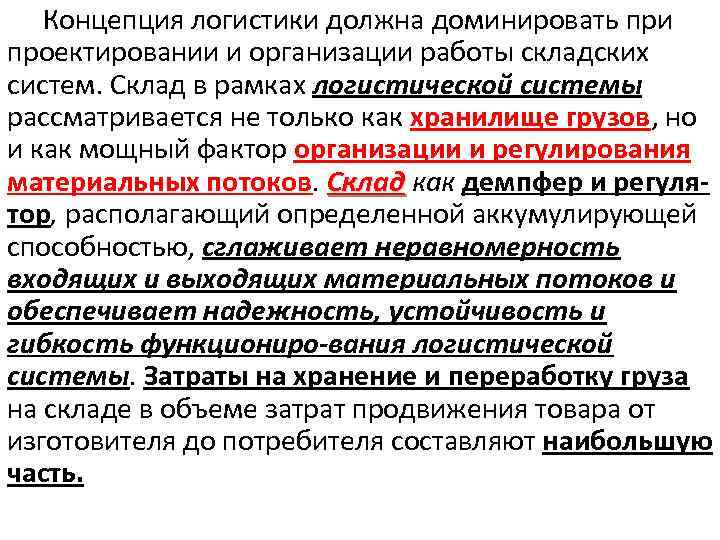 Концепция логистики должна доминировать при проектировании и организации работы складских систем. Склад в рамках логистической системы рассматривается не только как хранилище грузов, но и как мощный фактор организации и регулирования материальных потоков. Склад как демпфер и регулятор, располагающий определенной аккумулирующей способностью, сглаживает неравномерность входящих и выходящих материальных потоков и обеспечивает надежность, устойчивость и гибкость функциониро-вания логистической системы. Затраты на хранение и переработку груза на складе в объеме затрат продвижения товара от изготовителя до потребителя составляют наибольшую часть.